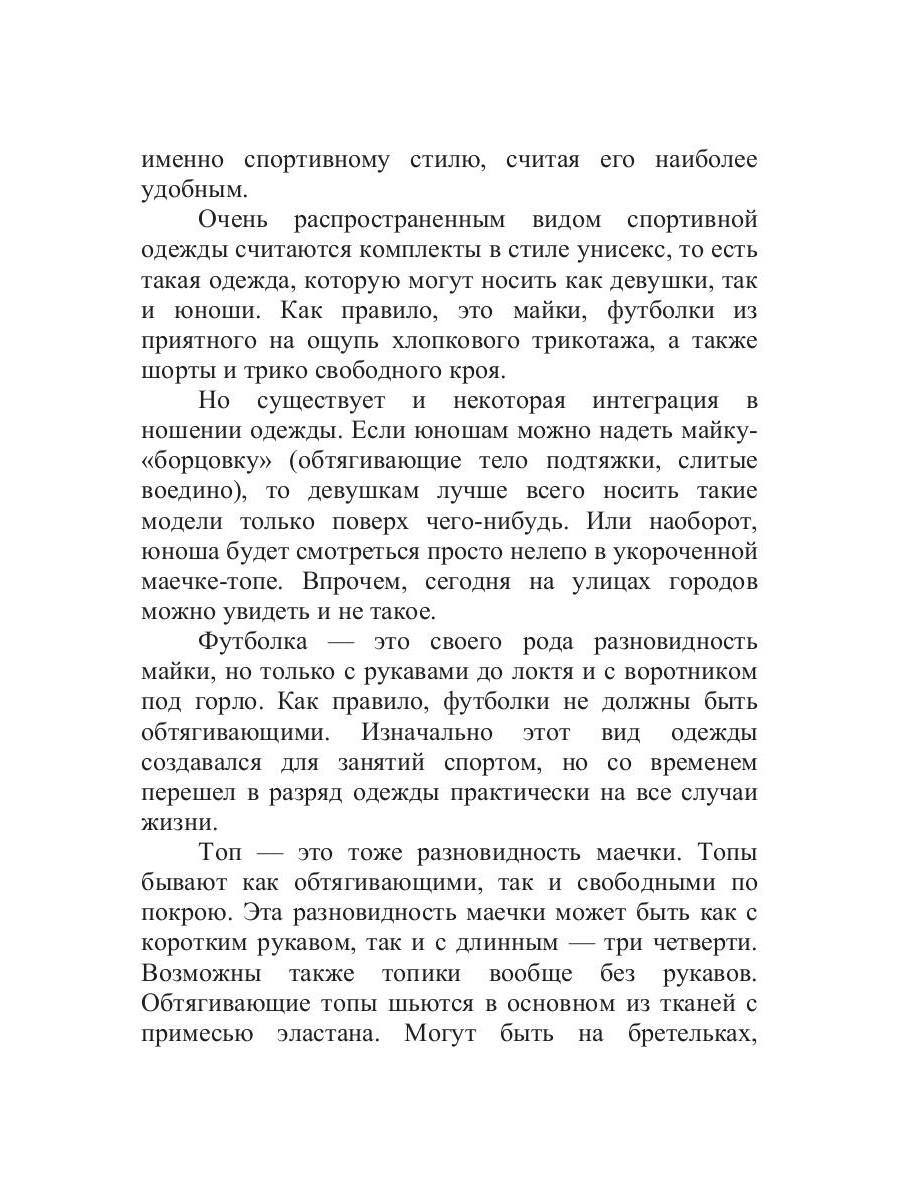 именно спортивному стилю, считая его наиболее удобным.

Очень распространенным видом спортивной одежды считаются комплекты в стиле унисекс, то есть такая одежда, которую могут носить как девушки, так и юноши. Как правило, это майки, футболки из приятного на ощупь хлопкового трикотажа, а также шорты и трико свободного кроя.

Но существует и некоторая интеграция в ношении одежды. Если юношам можно надеть майку-«борцовку» (обтягивающие тело подтяжки, слитые воедино), то девушкам лучше всего носить такие модели только поверх чего-нибудь. Или наоборот, юноша будет смотреться просто нелепо в укороченной маечке-топе. Впрочем, сегодня на улицах городов можно увидеть и не такое.

Футболка — это своего рода разновидность майки, но только с рукавами до локтя и с воротником под горло. Как правило, футболки не должны быть обтягивающими. Изначально этот вид одежды создавался для занятий спортом, но со временем перешел в разряд одежды практически на все случаи жизни.

Топ — это тоже разновидность маечки. Топы бывают как обтягивающими, так и свободными по покрою. Эта разновидность маечки может быть как с коротким рукавом, так и с длинным — три четверти. Возможны также топики вообще без рукавов. Обтягивающие топы шьются в основном из тканей с примесью эластана. Могут быть на бретельках,